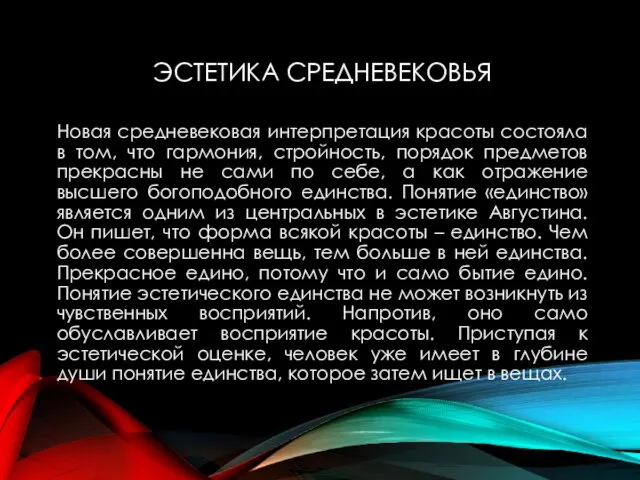 ЭСТЕТИКА СРЕДНЕВЕКОВЬЯ

Новая средневековая интерпретация красоты состояла в том, что гармония, стройность, порядок предметов прекрасны не сами по себе, а как отражение высшего богоподобного единства. Понятие «единство» является одним из центральных в эстетике Августина. Он пишет, что форма всякой красоты – единство. Чем более совершенна вещь, тем больше в ней единства. Прекрасное едино, потому что и само бытие едино. Понятие эстетического единства не может возникнуть из чувственных восприятий. Напротив, оно само обуславливает восприятие красоты. Приступая к эстетической оценке, человек уже имеет в глубине души понятие единства, которое затем ищет в вещах.